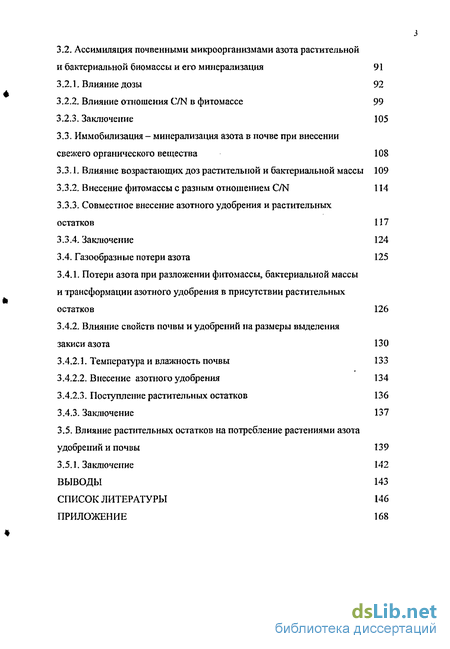 3

3.2. Ассимиляция почвенными микроорганизмами азота растительной и бактериальной биомассы и его минерализация 91
3.2.1. Влияние дозы 92
3.2.2. Влияние отношения C/N в фитомассе 99
3.2.3. Заключение 105
3.3. Иммобилизация – минерализация азота в почве при внесении свежего органического вещества 108
3.3.1. Влияние возрастающих доз растительной и бактериальной массы 109
3.3.2. Внесение фитомассы с разным отношением C/N 114
3.3.3. Совместное внесение азотного удобрения и растительных остатков 117
3.3.4. Заключение 124
3.4. Газообразные потери азота 125
3.4.1. Потери азота при разложении фитомассы, бактериальной массы и трансформации азотного удобрения в присутствии растительных остатков 126
3.4.2. Влияние свойств почвы и удобрений на размеры выделения закиси азота 130
3.4.2.1. Температура и влажность почвы 133
3.4.2.2. Внесение азотного удобрения 134
3.4.2.3. Поступление растительных остатков 136
3.4.3. Заключение 137
3.5. Влияние растительных остатков на потребление растениями азота удобрений и почвы 139
3.5.1. Заключение 142
ВЫВОДЫ 143
СПИСОК ЛИТЕРАТУРЫ 146
ПРИЛОЖЕНИЕ 168

dsLib.net
библиотека диссертаций